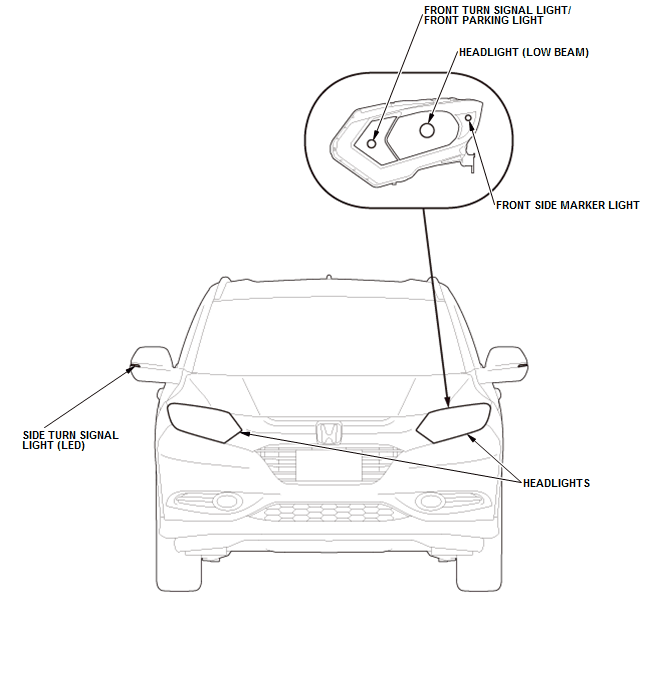 FRONT TURN SIGNAL LIGHT/
FRONT PARKING LIGHT

HEADLIGHT (LOW BEAM)

FRONT SIDE MARKER LIGHT

SIDE TURN SIGNAL
LIGHT (LED)

HEADLIGHTS